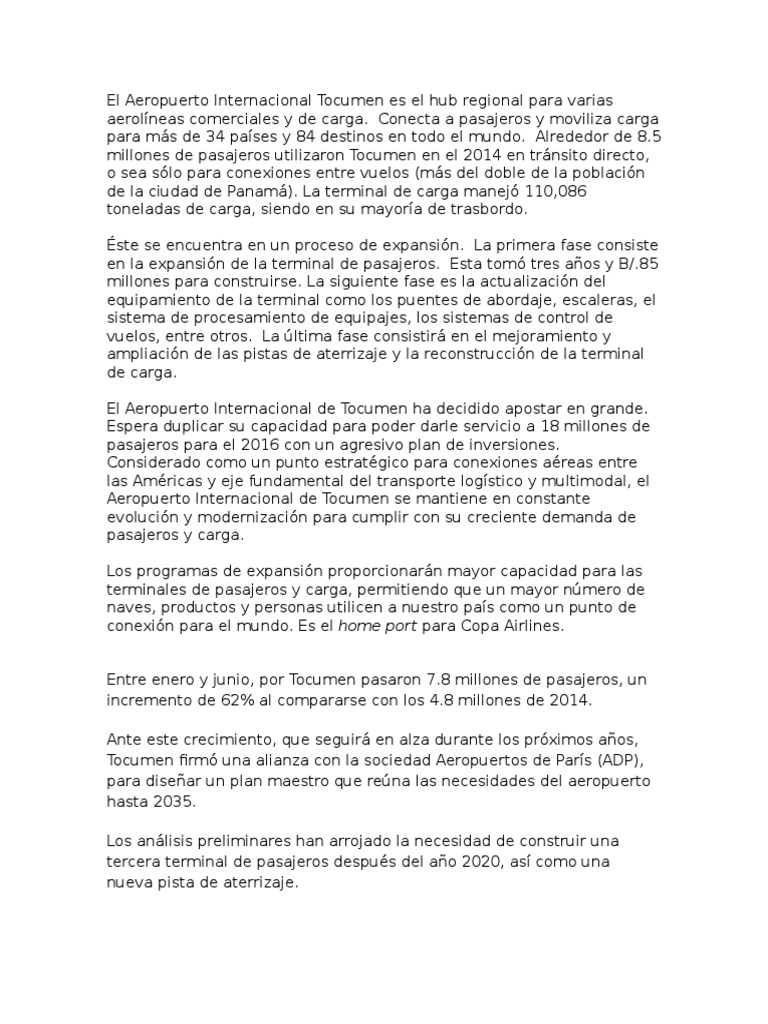 El Aeropuerto Internacional Tocumen es el hub regional para varias aerolíneas comerciales y de carga. Conecta a pasajeros y moviliza carga para más de 34 países y 84 destinos en todo el mundo. Alrededor de 8.5 millones de pasajeros utilizaron Tocumen en el 2014 en tránsito directo, o sea sólo para conexiones entre vuelos (más del doble de la población de la ciudad de Panamá). La terminal de carga manejó 110,086 toneladas de carga, siendo en su mayoría de trasbordo.

Éste se encuentra en un proceso de expansión. La primera fase consiste en la expansión de la terminal de pasajeros. Esta tomó tres años y B/.85 millones para construirse. La siguiente fase es la actualización del equipamiento de la terminal como los puentes de abordaje, escaleras, el sistema de procesamiento de equipajes, los sistemas de control de vuelos, entre otros. La última fase consistirá en el mejoramiento y ampliación de las pistas de aterrizaje y la reconstrucción de la terminal de carga.

El Aeropuerto Internacional de Tocumen ha decidido apostar en grande. Espera duplicar su capacidad para poder darle servicio a 18 millones de pasajeros para el 2016 con un agresivo plan de inversiones. Considerado como un punto estratégico para conexiones aéreas entre las Américas y eje fundamental del transporte logístico y multimodal, el Aeropuerto Internacional de Tocumen se mantiene en constante evolución y modernización para cumplir con su creciente demanda de pasajeros y carga.

Los programas de expansión proporcionarán mayor capacidad para las terminales de pasajeros y carga, permitiendo que un mayor número de naves, productos y personas utilicen a nuestro país como un punto de conexión para el mundo. Es el home port para Copa Airlines.

Entre enero y junio, por Tocumen pasaron 7.8 millones de pasajeros, un incremento de 62% al compararse con los 4.8 millones de 2014.

Ante este crecimiento, que seguirá en alza durante los próximos años, Tocumen firmó una alianza con la sociedad Aeropuertos de París (ADP), para diseñar un plan maestro que reúna las necesidades del aeropuerto hasta 2035.

Los análisis preliminares han arrojado la necesidad de construir una tercera terminal de pasajeros después del año 2020, así como una nueva pista de aterrizaje.